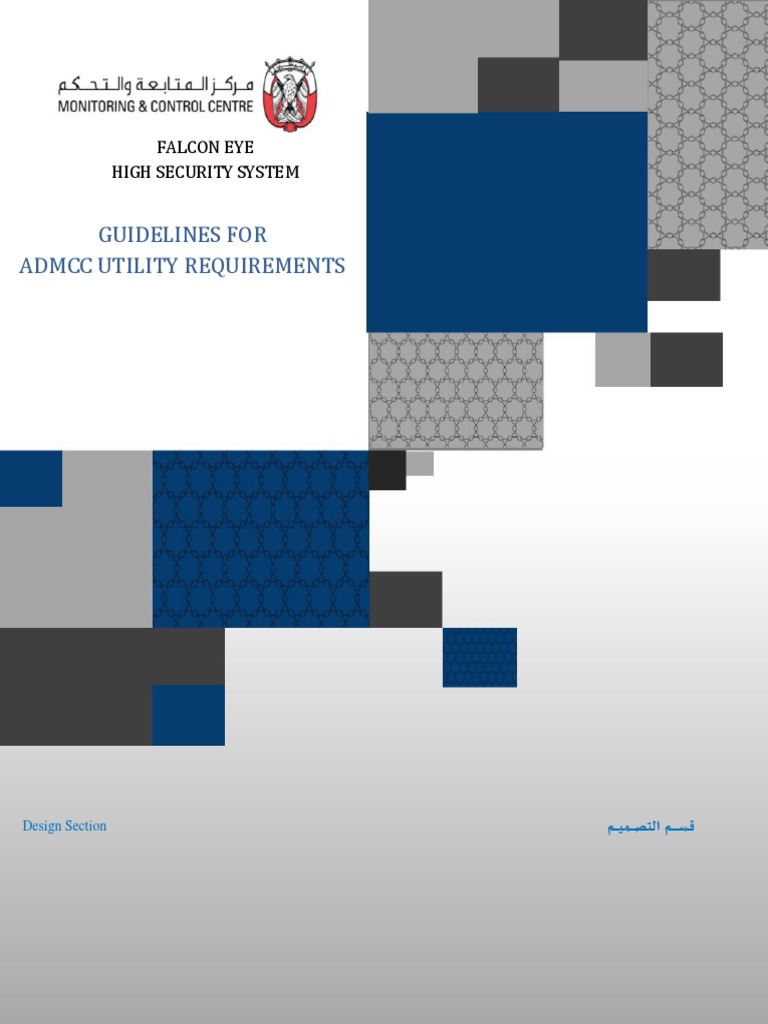 مركز المتابعة والتحكم
MONITORING & CONTROL CENTRE

FALCON EYE
HIGH SECURITY SYSTEM

GUIDELINES FOR
ADMCC UTILITY REQUIREMENTS

Design Section

قسم التصميم